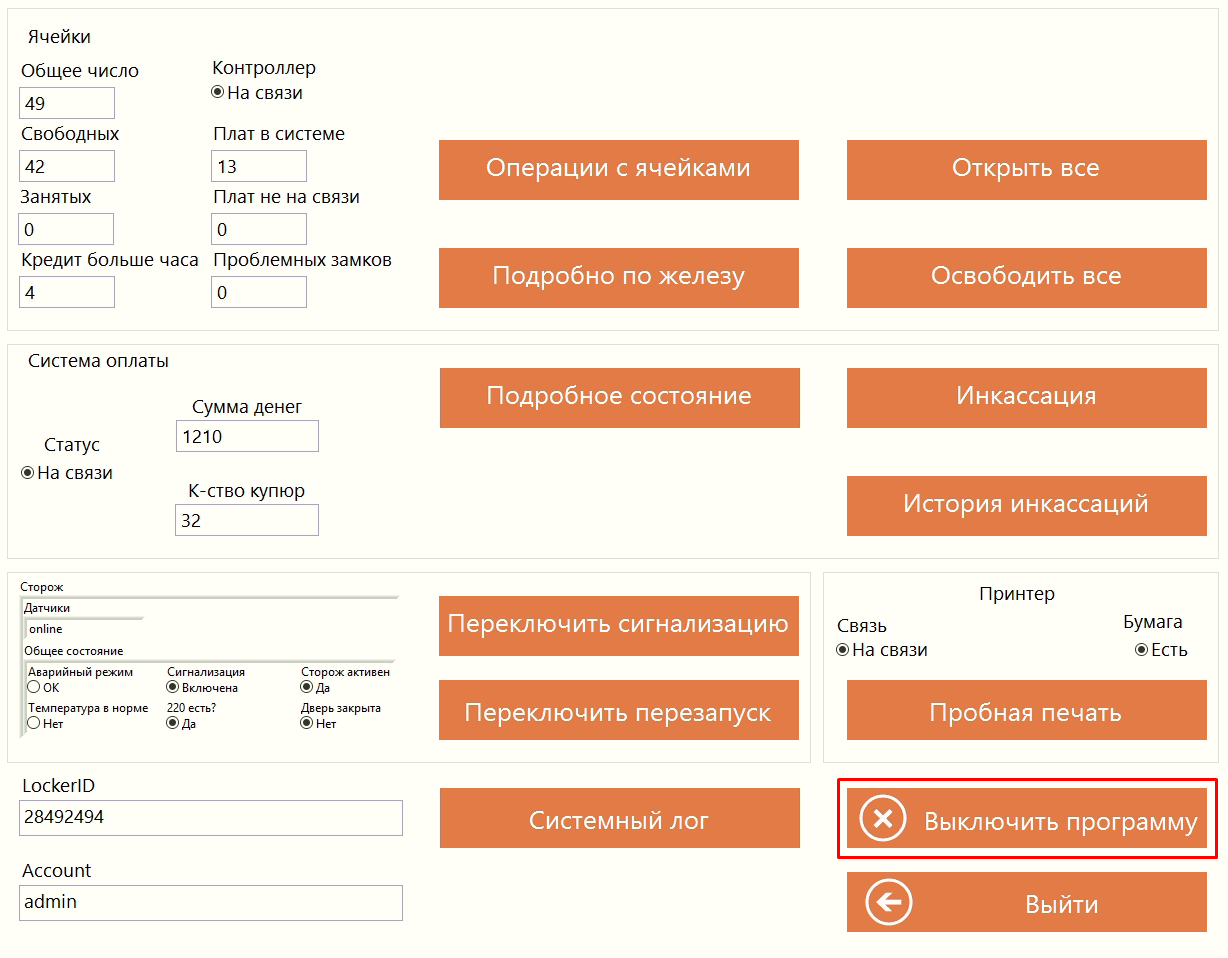 Ячейки

Общее число
49
Свободных
42
Занятых
0
Кредит больше часа
4

Контроллер
На связи
Плат в системе
13
Плат не на связи
0
Проблемных замков
0

Операции с ячейками

Открыть все

Подробно по железу

Освободить все

Система оплаты

Статус
На связи

Сумма денег
1210
К-ство купюр
32

Подробное состояние

Инкассация

История инкассаций

Сторож
Датчики
online
Общее состояние
Аварийный режим
OK
Сигнализация
Включена
Сторож активен
Да
Температура в норме
Нет
220 есть?
Да
Дверь закрыта
Нет

Переключить сигнализацию

Переключить перезапуск

Принтер
Связь
На связи
Бумага
Есть

Пробная печать

LockerID
28492494

Account
admin

Системный лог

Выключить программу

Выйти